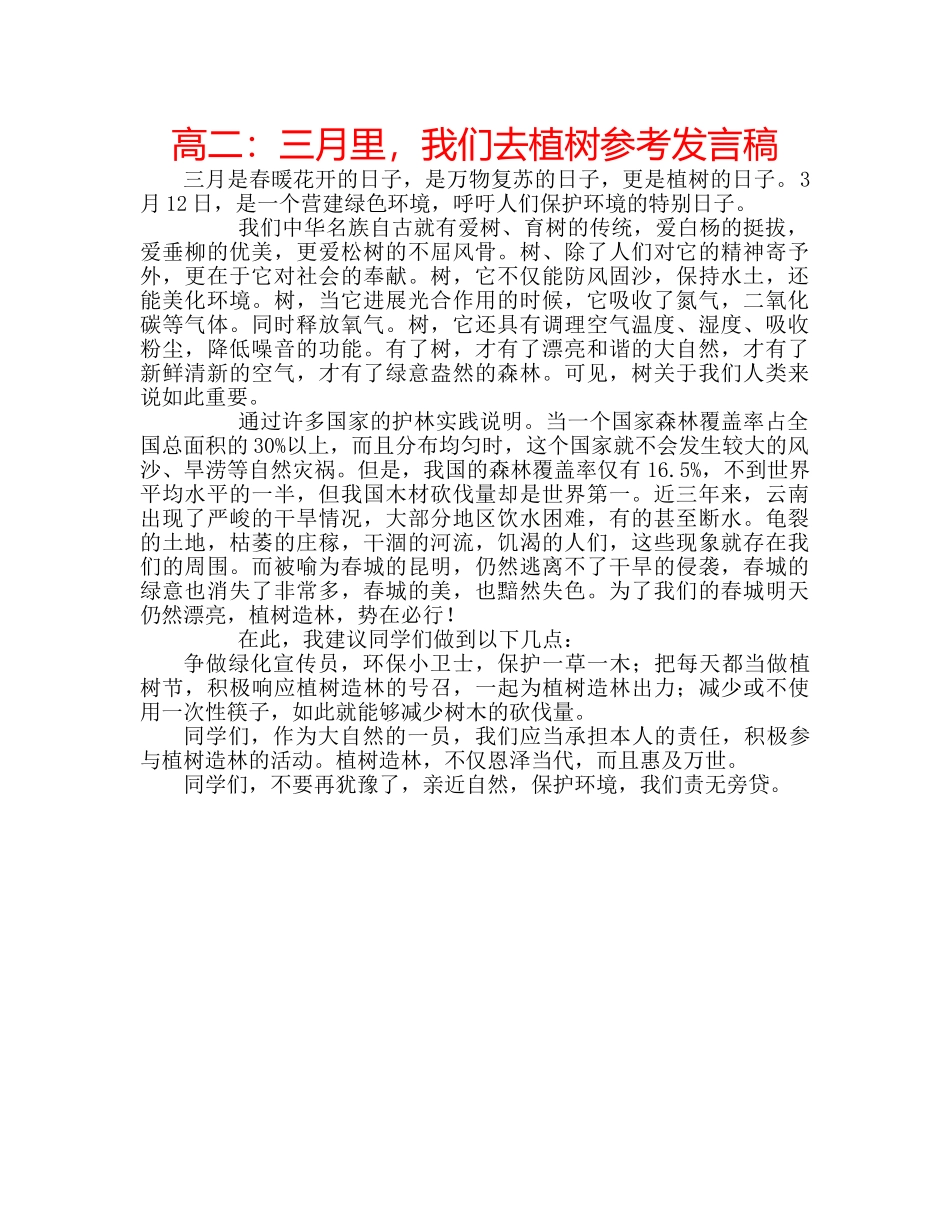 高二：三月里，我们去植树参考发言稿

三月是春暖花开的日子，是万物复苏的日子，更是植树的日子。3月12日，是一个营建绿色环境，呼吁人们保护环境的特别日子。

我们中华名族自古就有爱树、育树的传统，爱白杨的挺拔，爱垂柳的优美，更爱松树的不屈风骨。树、除了人们对它的精神寄予外，更在于它对社会的奉献。树，它不仅能防风固沙，保持水土，还能美化环境。树，当它进展光合作用的时候，它吸收了氮气，二氧化碳等气体。同时释放氧气。树，它还具有调理空气温度、湿度、吸收粉尘，降低噪音的功能。有了树，才有了漂亮和谐的大自然，才有了新鲜清新的空气，才有了绿意盎然的森林。可见，树关于我们人类来说如此重要。

通过许多国家的护林实践说明。当一个国家森林覆盖率占全国总面积的30%以上，而且分布均匀时，这个国家就不会发生较大的风沙、旱涝等自然灾祸。但是，我国的森林覆盖率仅有16.5%，不到世界平均水平的一半，但我国木材砍伐量却是世界第一。近三年来，云南出现了严峻的干旱情况，大部分地区饮水困难，有的甚至断水。龟裂的土地，枯萎的庄稼，干涸的河流，饥渴的人们，这些现象就存在我们的周围。而被喻为春城的昆明，仍然逃离不了干旱的侵袭，春城的绿意也消失了非常多，春城的美，也黯然失色。为了我们的春城明天仍然漂亮，植树造林，势在必行！

在此，我建议同学们做到以下几点：

争做绿化宣传员，环保小卫士，保护一草一木；把每天都当做植树节，积极响应植树造林的号召，一起为植树造林出力；减少或不使用一次性筷子，如此就能够减少树木的砍伐量。

同学们，作为大自然的一员，我们应当承担本人的责任，积极参与植树造林的活动。植树造林，不仅恩泽当代，而且惠及万世。

同学们，不要再犹豫了，亲近自然，保护环境，我们责无旁贷。